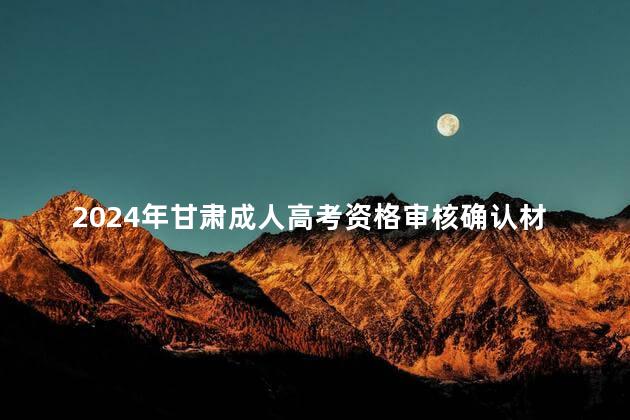 2024年甘肃成人高考资格审核确认材